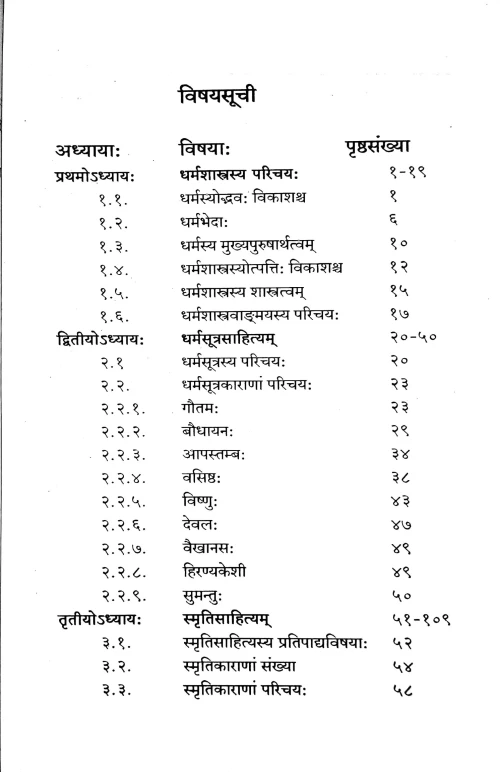 विषयसूची

| अध्यायाः | विषयाः | पृष्ठसंख्या |
|---|---|---|
| प्रथमोऽध्यायः | धर्मशास्त्रस्य परिचयः | १-१९ |
| १.१. | धर्मस्योद्भवः विकाशश्च | १ |
| १.२. | धर्मभेदाः | ६ |
| १.३. | धर्मस्य मुख्यपुरुषार्थत्वम् | १० |
| १.४. | धर्मशास्त्रस्योत्पत्तिः विकाशश्च | १२ |
| १.५. | धर्मशास्त्रस्य शास्त्रत्वम् | १५ |
| १.६. | धर्मशास्त्रवाङ्मयस्य परिचयः | १७ |
| द्वितीयोऽध्यायः | धर्मसूत्रसाहित्यम् | २०-५० |
| २.१ | धर्मसूत्रस्य परिचयः | २० |
| २.२. | धर्मसूत्रकाराणां परिचयः | २३ |
| २.२.१. | गौतमः | २३ |
| २.२.२. | बौधायनः | २९ |
| २.२.३. | आपस्तम्बः | ३४ |
| २.२.४. | वसिष्ठः | ३८ |
| २.२.५. | विष्णुः | ४३ |
| २.२.६. | देवलः | ४७ |
| २.२.७. | वैखानसः | ४९ |
| २.२.८. | हिरण्यकेशी | ४९ |
| २.२.९. | सुमन्तुः | ५० |
| तृतीयोऽध्यायः | स्मृतिसाहित्यम् | ५१-१०९ |
| ३.१. | स्मृतिसाहित्यस्य प्रतिपाद्यविषयाः | ५२ |
| ३.२. | स्मृतिकाराणां संख्या | ५४ |
| ३.३. | स्मृतिकाराणां परिचयः | ५८ |